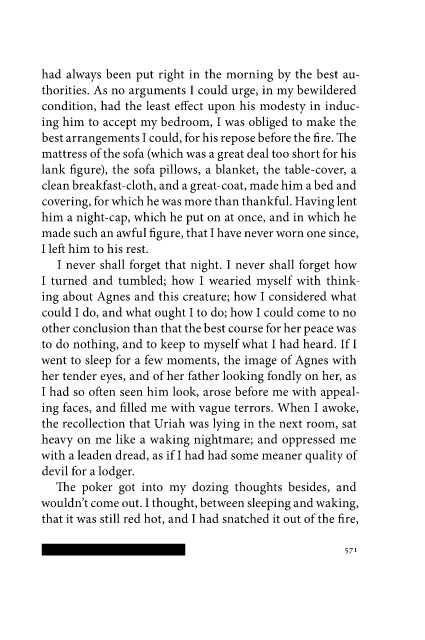 had always been put right in the morning by the best authorities. As no arguments I could urge, in my bewildered condition, had the least effect upon his modesty in inducing him to accept my bedroom, I was obliged to make the best arrangements I could, for his repose before the fire. The mattress of the sofa (which was a great deal too short for his lank figure), the sofa pillows, a blanket, the table-cover, a clean breakfast-cloth, and a great-coat, made him a bed and covering, for which he was more than thankful. Having lent him a night-cap, which he put on at once, and in which he made such an awful figure, that I have never worn one since, I left him to his rest.

I never shall forget that night. I never shall forget how I turned and tumbled; how I wearied myself with thinking about Agnes and this creature; how I considered what could I do, and what ought I to do; how I could come to no other conclusion than that the best course for her peace was to do nothing, and to keep to myself what I had heard. If I went to sleep for a few moments, the image of Agnes with her tender eyes, and of her father looking fondly on her, as I had so often seen him look, arose before me with appealing faces, and filled me with vague terrors. When I awoke, the recollection that Uriah was lying in the next room, sat heavy on me like a waking nightmare; and oppressed me with a leaden dread, as if I had had some meaner quality of devil for a lodger.

The poker got into my dozing thoughts besides, and wouldn't come out. I thought, between sleeping and waking, that it was still red hot, and I had snatched it out of the fire,

571